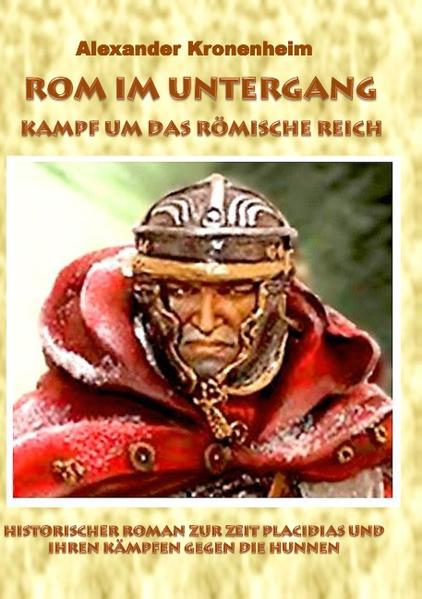 Alexander Kronenheim

ROM IM UNTERGANG

KAMPF UM DAS RÖMISCHE REICH

HISTORISCHER ROMAN ZUR ZEIT PLACIDIAS UND IHREN KÄMPFEN GEGEN DIE HUNNEN